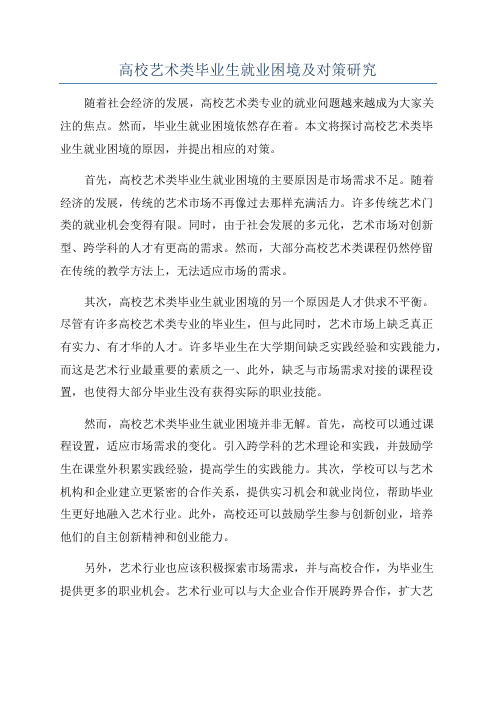 高校艺术类毕业生就业困境及对策研究

随着社会经济的发展，高校艺术类专业的就业问题越来越成为大家关注的焦点。然而，毕业生就业困境依然存在着。本文将探讨高校艺术类毕业生就业困境的原因，并提出相应的对策。

首先，高校艺术类毕业生就业困境的主要原因是市场需求不足。随着经济的发展，传统的艺术市场不再像过去那样充满活力。许多传统艺术门类的就业机会变得有限。同时，由于社会发展的多元化，艺术市场对创新型、跨学科的人才有更高的需求。然而，大部分高校艺术类课程仍然停留在传统的教学方法上，无法适应市场的需求。

其次，高校艺术类毕业生就业困境的另一个原因是人才供求不平衡。尽管有许多高校艺术类专业的毕业生，但与此同时，艺术市场上缺乏真正有实力、有才华的人才。许多毕业生在大学期间缺乏实践经验和实践能力，而这是艺术行业最重要的素质之一、此外，缺乏与市场需求对接的课程设置，也使得大部分毕业生没有获得实际的职业技能。

然而，高校艺术类毕业生就业困境并非无解。首先，高校可以通过课程设置，适应市场需求的变化。引入跨学科的艺术理论和实践，并鼓励学生在课堂外积累实践经验，提高学生的实践能力。其次，学校可以与艺术机构和企业建立更紧密的合作关系，提供实习机会和就业岗位，帮助毕业生更好地融入艺术行业。此外，高校还可以鼓励学生参与创新创业，培养他们的自主创新精神和创业能力。

另外，艺术行业也应该积极探索市场需求，并与高校合作，为毕业生提供更多的职业机会。艺术行业可以与大企业合作开展跨界合作，扩大艺